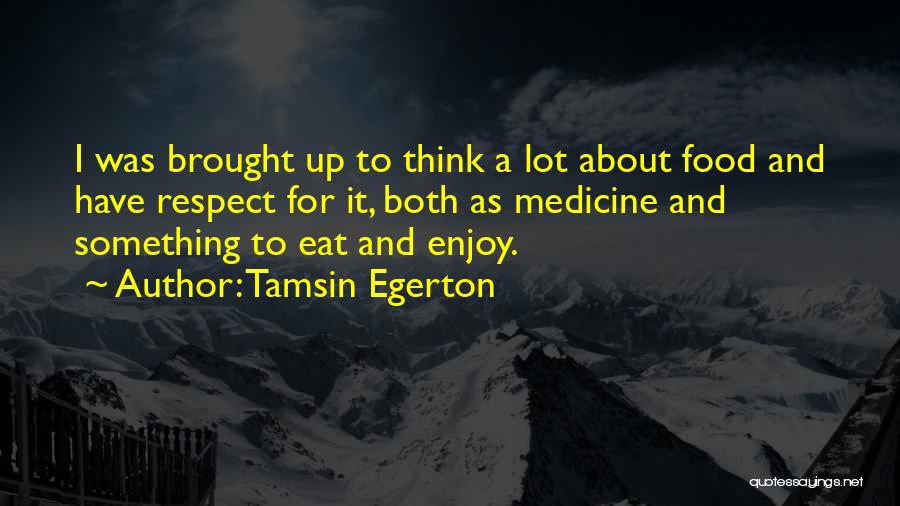 I was brought up to think a lot about food and have respect for it, both as medicine and something to eat and enjoy.

~ Author: Tamsin Egerton

quotessayings.net